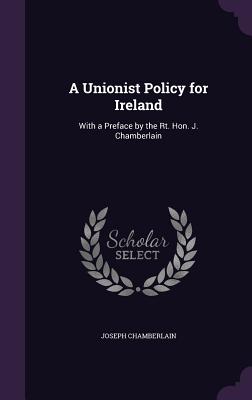 A Unionist Policy for Ireland

With a Preface by the Rt. Hon. J. Chamberlain

Scholar SELECT

JOSEPH CHAMBERLAIN